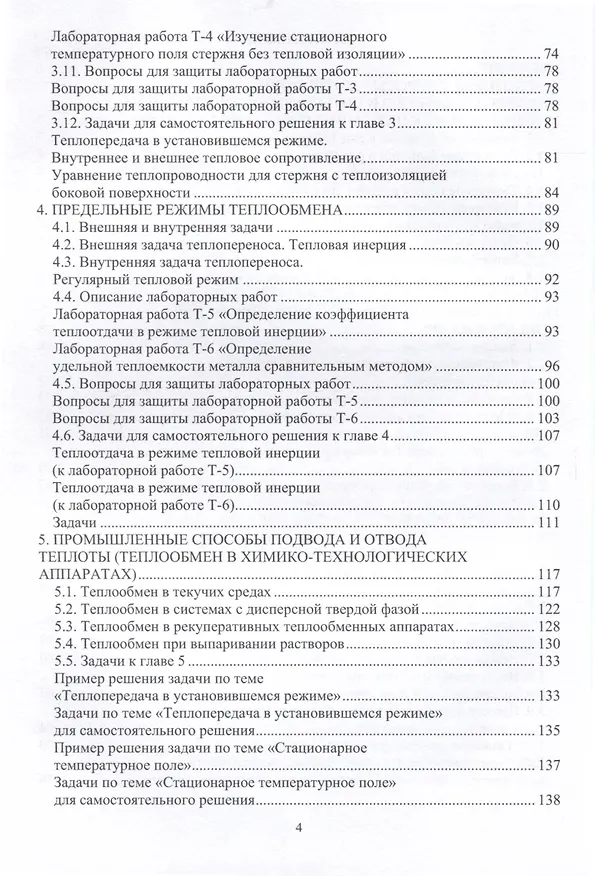 Лабораторная работа Т-4 «Изучение стационарного температурного поля стержня без тепловой изоляции» 74
3.11. Вопросы для защиты лабораторных работ 78
Вопросы для защиты лабораторной работы Т-3 78
Вопросы для защиты лабораторной работы Т-4 78
3.12. Задачи для самостоятельного решения к главе 3 81
Теплопередача в установившемся режиме.
Внутреннее и внешнее тепловое сопротивление 81
Уравнение теплопроводности для стержня с теплоизоляцией боковой поверхности 84
4. ПРЕДЕЛЬНЫЕ РЕЖИМЫ ТЕПЛООБМЕНА 89
4.1. Внешняя и внутренняя задачи 89
4.2. Внешняя задача теплопереноса. Тепловая инерция 90
4.3. Внутренняя задача теплопереноса.
Регулярный тепловой режим 92
4.4. Описание лабораторных работ 93
Лабораторная работа Т-5 «Определение коэффициента теплоотдачи в режиме тепловой инерции» 93
Лабораторная работа Т-6 «Определение удельной теплоемкости металла сравнительным методом» 96
4.5. Вопросы для защиты лабораторных работ 100
Вопросы для защиты лабораторной работы Т-5 100
Вопросы для защиты лабораторной работы Т-6 103
4.6. Задачи для самостоятельного решения к главе 4 107
Теплоотдача в режиме тепловой инерции (к лабораторной работе Т-5) 107
Теплоотдача в режиме тепловой инерции (к лабораторной работе Т-6) 110
Задачи 111
5. ПРОМЫШЛЕННЫЕ СПОСОБЫ ПОДВОДА И ОТВОДА ТЕПЛОТЫ (ТЕПЛООБМЕН В ХИМИКО-ТЕХНОЛОГИЧЕСКИХ АППАРАТАХ) 117
5.1. Теплообмен в текучих средах 117
5.2. Теплообмен в системах с дисперсной твердой фазой 122
5.3. Теплообмен в рекуперативных теплообменных аппаратах 128
5.4. Теплообмен при выпаривании растворов 130
5.5. Задачи к главе 5 133
Пример решения задачи по теме «Теплопередача в установившемся режиме» 133
Задачи по теме «Теплопередача в установившемся режиме» для самостоятельного решения 135
Пример решения задачи по теме «Стационарное температурное поле» 137
Задачи по теме «Стационарное температурное поле» для самостоятельного решения 138

4